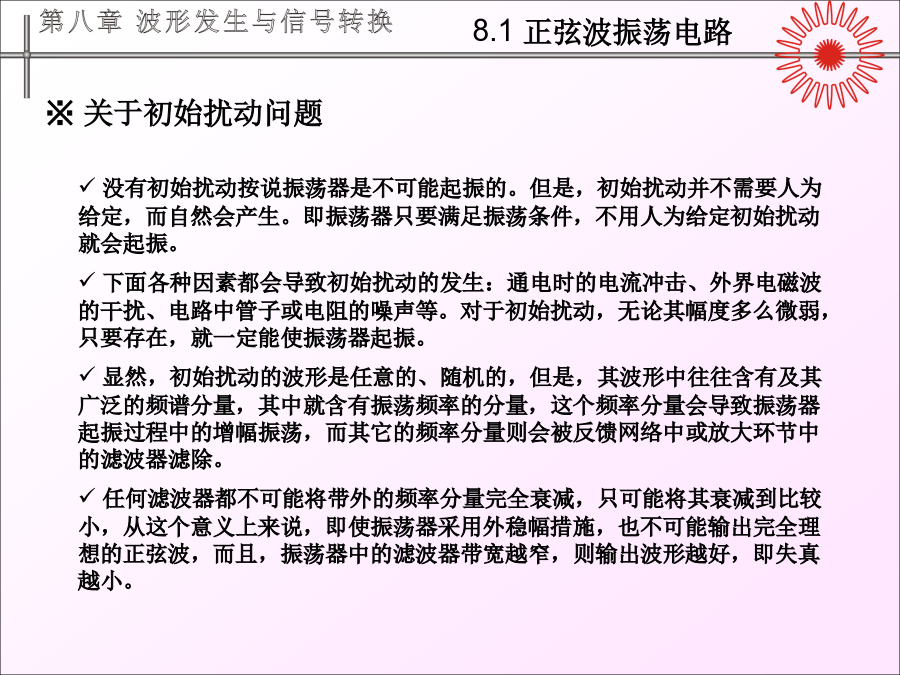 第八章 波形发生与信号转换

8.1 正弦波振荡电路

※ 关于初始扰动问题

✓ 没有初始扰动按说振荡器是不可能起振的。但是，初始扰动并不需要人为给定，而自然会产生。即振荡器只要满足振荡条件，不用人为给定初始扰动就会起振。

✓ 下面各种因素都会导致初始扰动的发生：通电时的电流冲击、外界电磁波的干扰、电路中管子或电阻的噪声等。对于初始扰动，无论其幅度多么微弱，只要存在，就一定能使振荡器起振。

✓ 显然，初始扰动的波形是任意的、随机的，但是，其波形中往往含有及其广泛的频谱分量，其中就含有振荡频率的分量，这个频率分量会导致振荡器起振过程中的增幅振荡，而其它的频率分量则会被反馈网络中或放大环节中的滤波器滤除。

✓ 任何滤波器都不可能将带外的频率分量完全衰减，只可能将其衰减到比较小，从这个意义上来说，即使振荡器采用外稳幅措施，也不可能输出完全理想的正弦波，而且，振荡器中的滤波器带宽越窄，则输出波形越好，即失真越小。